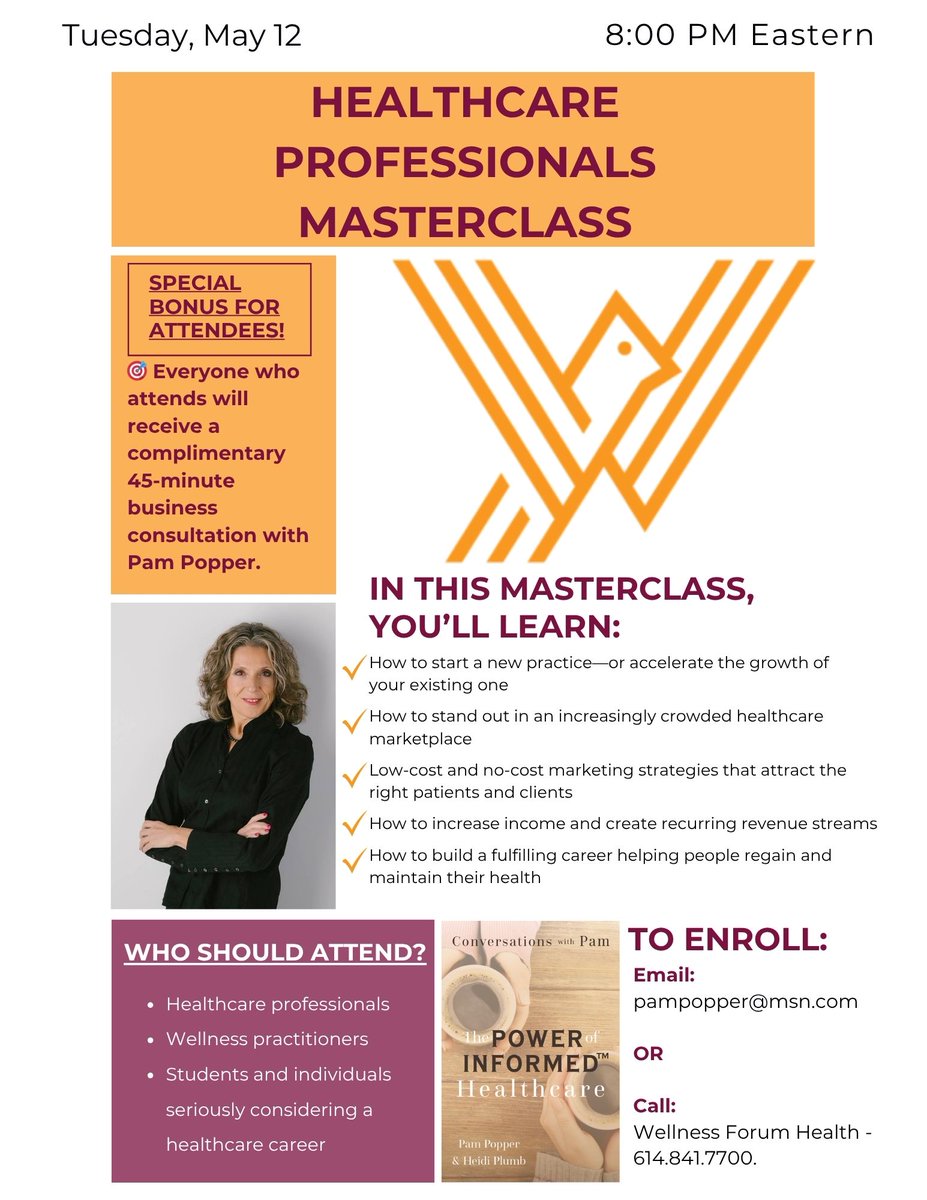 Tuesday, May 12

8:00 PM Eastern

HEALTHCARE PROFESSIONALS MASTERCLASS

SPECIAL BONUS FOR ATTENDEES!

🎯 Everyone who attends will receive a complimentary 45-minute business consultation with Pam Popper.

IN THIS MASTERCLASS, YOU'LL LEARN:

How to start a new practice—or accelerate the growth of your existing one

How to stand out in an increasingly crowded healthcare marketplace

Low-cost and no-cost marketing strategies that attract the right patients and clients

How to increase income and create recurring revenue streams

How to build a fulfilling career helping people regain and maintain their health

WHO SHOULD ATTEND?

- Healthcare professionals
- Wellness practitioners
- Students and individuals seriously considering a healthcare career

Conversations with Pam

The POWER of INFORMED™ Healthcare

Pam Popper & Heidi Plumb

TO ENROLL:

Email:
pampopper@msn.com

OR

Call:
Wellness Forum Health - 614.841.7700.